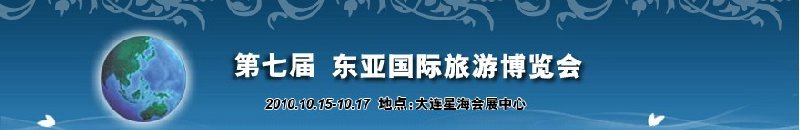 第七届 东亚国际旅游博览会

2010.10.15-10.17 地点：大连星海会展中心